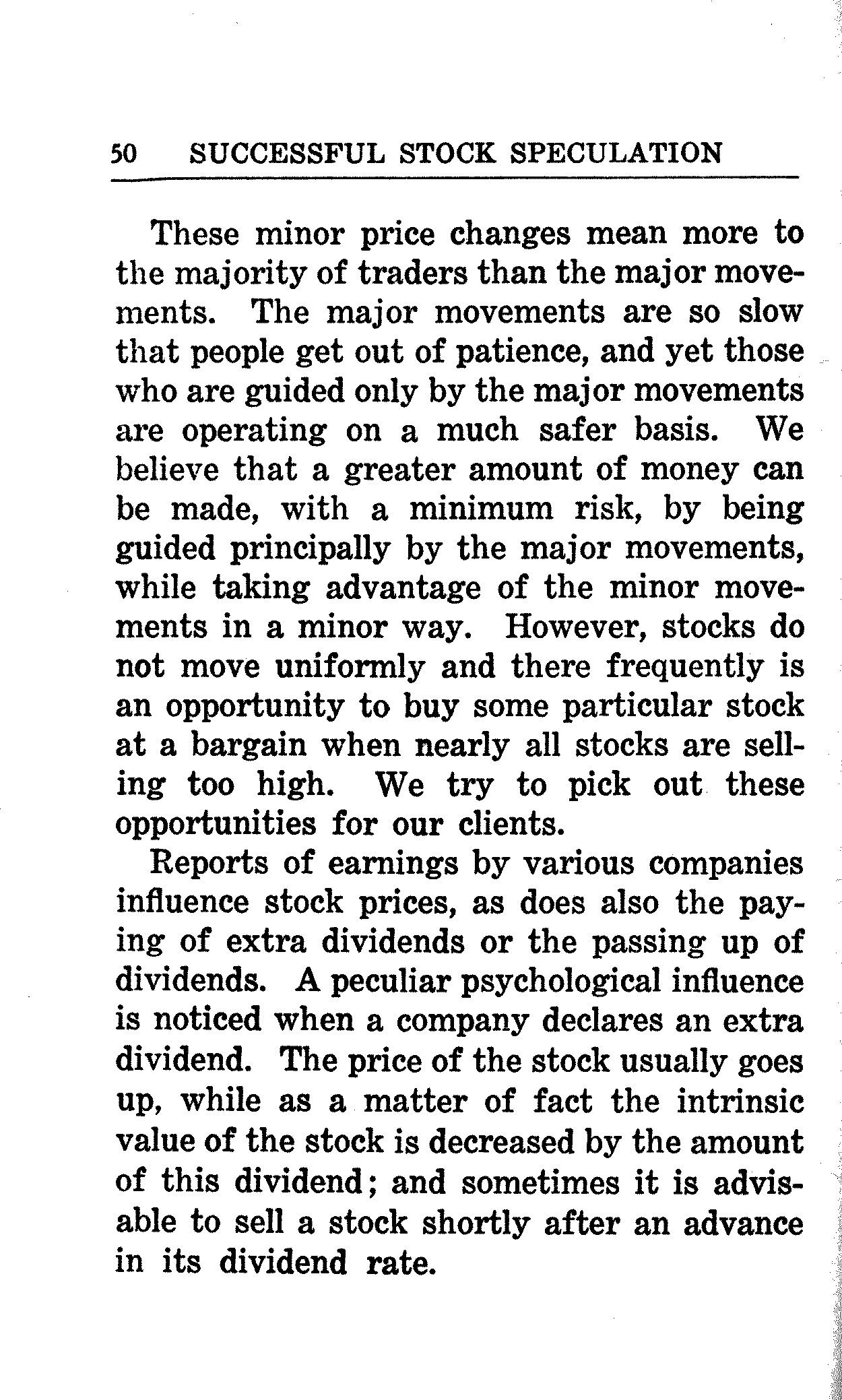 50 SUCCESSFUL STOCK SPECULATION

These minor price changes mean more to the majority of traders than the major movements. The major movements are so slow that people get out of patience, and yet those who are guided only by the major movements are operating on a much safer basis. We believe that a greater amount of money can be made, with a minimum risk, by being guided principally by the major movements, while taking advantage of the minor movements in a minor way. However, stocks do not move uniformly and there frequently is an opportunity to buy some particular stock at a bargain when nearly all stocks are selling too high. We try to pick out these opportunities for our clients.

Reports of earnings by various companies influence stock prices, as does also the paying of extra dividends or the passing up of dividends. A peculiar psychological influence is noticed when a company declares an extra dividend. The price of the stock usually goes up, while as a matter of fact the intrinsic value of the stock is decreased by the amount of this dividend; and sometimes it is advisable to sell a stock shortly after an advance in its dividend rate.